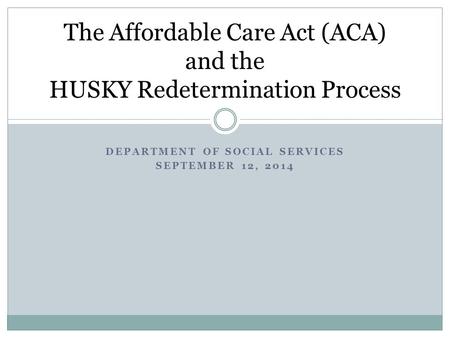 The Affordable Care Act (ACA) and the HUSKY Redetermination Process

DEPARTMENT OF SOCIAL SERVICES
SEPTEMBER 12, 2014